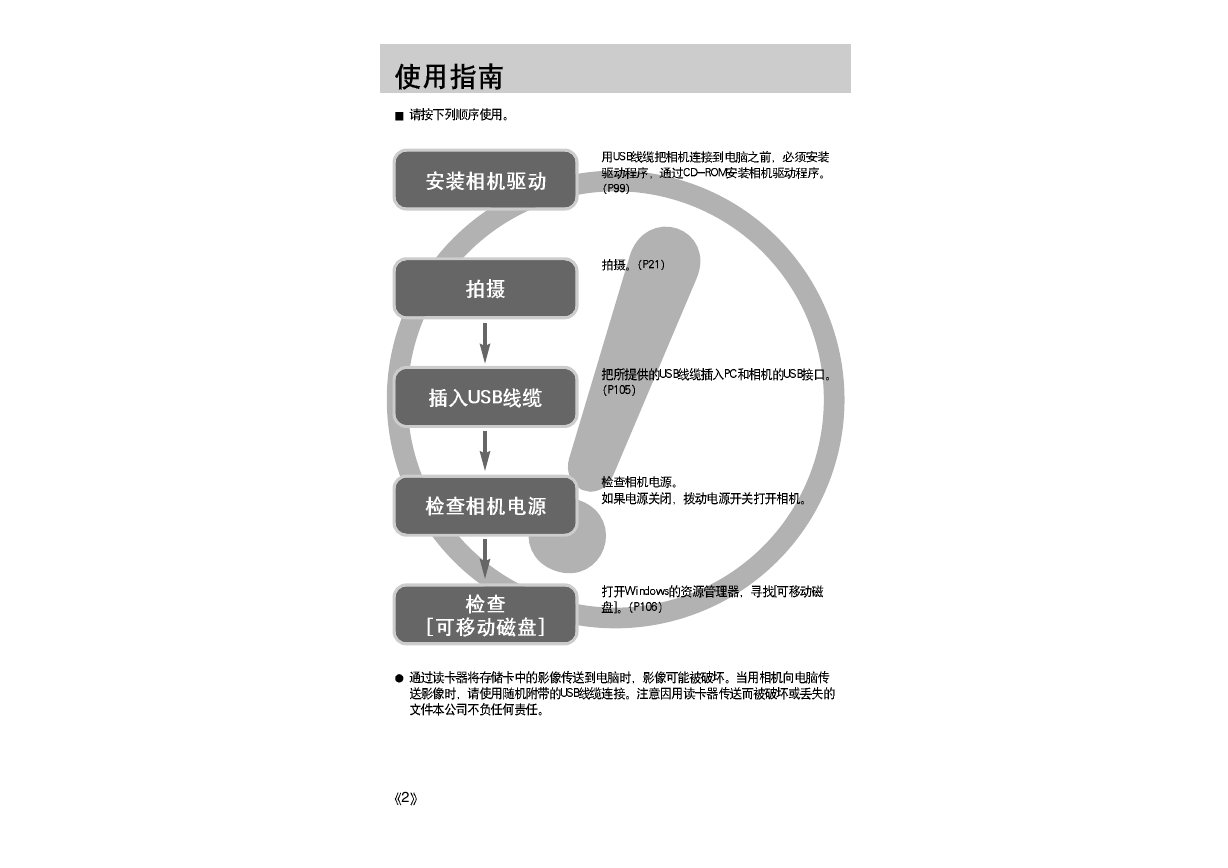 使用指南

■ 请按下列顺序使用。

安装相机驱动

用USB线缆把相机连接到电脑之前，必须安装驱动程序，通过CD-ROM安装相机驱动程序。(P99)

拍摄

拍摄。(P21)

插入USB线缆

把所提供的USB线缆插入PC和相机的USB接口。(P105)

检查相机电源

检查相机电源。
如果电源关闭，拨动电源开关打开相机。

检查
[可移动磁盘]

打开Windows的资源管理器，寻找[可移动磁盘]。(P106)

● 通过读卡器将存储卡中的影像传送到电脑时，影像可能被破坏。当用相机向电脑传送影像时，请使用随机附带的USB线缆连接。注意因用读卡器传送而被破坏或丢失的文件本公司不负任何责任。

《2》